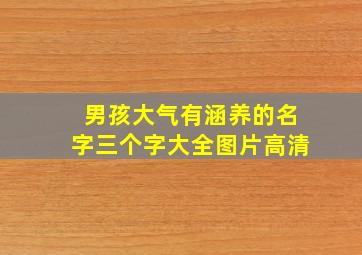 男孩大气有涵养的名字三个字大全图片高清